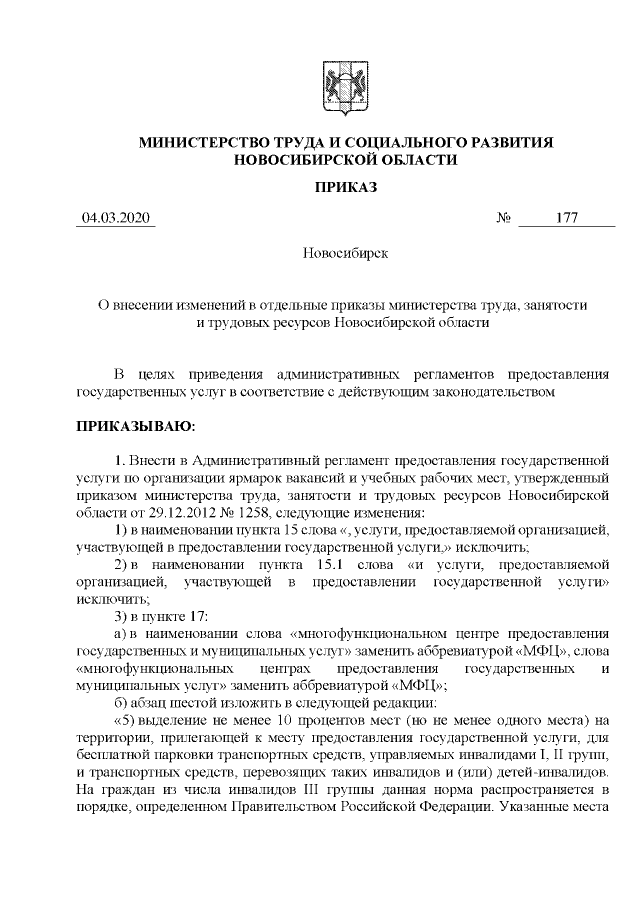 МИНИСТЕРСТВО ТРУДА И СОЦИАЛЬНОГО РАЗВИТИЯ НОВОСИБИРСКОЙ ОБЛАСТИ

ПРИКАЗ

04.03.2020 № 177

Новосибирск

О внесении изменений в отдельные приказы министерства труда, занятости и трудовых ресурсов Новосибирской области

В целях приведения административных регламентов предоставления государственных услуг в соответствие с действующим законодательством

ПРИКАЗЫВАЮ:

1. Внести в Административный регламент предоставления государственной услуги по организации ярмарок вакансий и учебных рабочих мест, утвержденный приказом министерства труда, занятости и трудовых ресурсов Новосибирской области от 29.12.2012 № 1258, следующие изменения:

1) в наименовании пункта 15 слова «, услуги, предоставляемой организацией, участвующей в предоставлении государственной услуги,» исключить;

2) в наименовании пункта 15.1 слова «и услуги, предоставляемой организацией, участвующей в предоставлении государственной услуги» исключить;

3) в пункте 17:

а) в наименовании слова «многофункциональном центре предоставления государственных и муниципальных услуг» заменить аббревиатурой «МФЦ», слова «многофункциональных центрах предоставления государственных и муниципальных услуг» заменить аббревиатурой «МФЦ»;

б) абзац шестой изложить в следующей редакции:

«5) выделение не менее 10 процентов мест (но не менее одного места) на территории, прилегающей к месту предоставления государственной услуги, для бесплатной парковки транспортных средств, управляемых инвалидами I, II групп, и транспортных средств, перевозящих таких инвалидов и (или) детей-инвалидов. На граждан из числа инвалидов III группы данная норма распространяется в порядке, определенном Правительством Российской Федерации. Указанные места